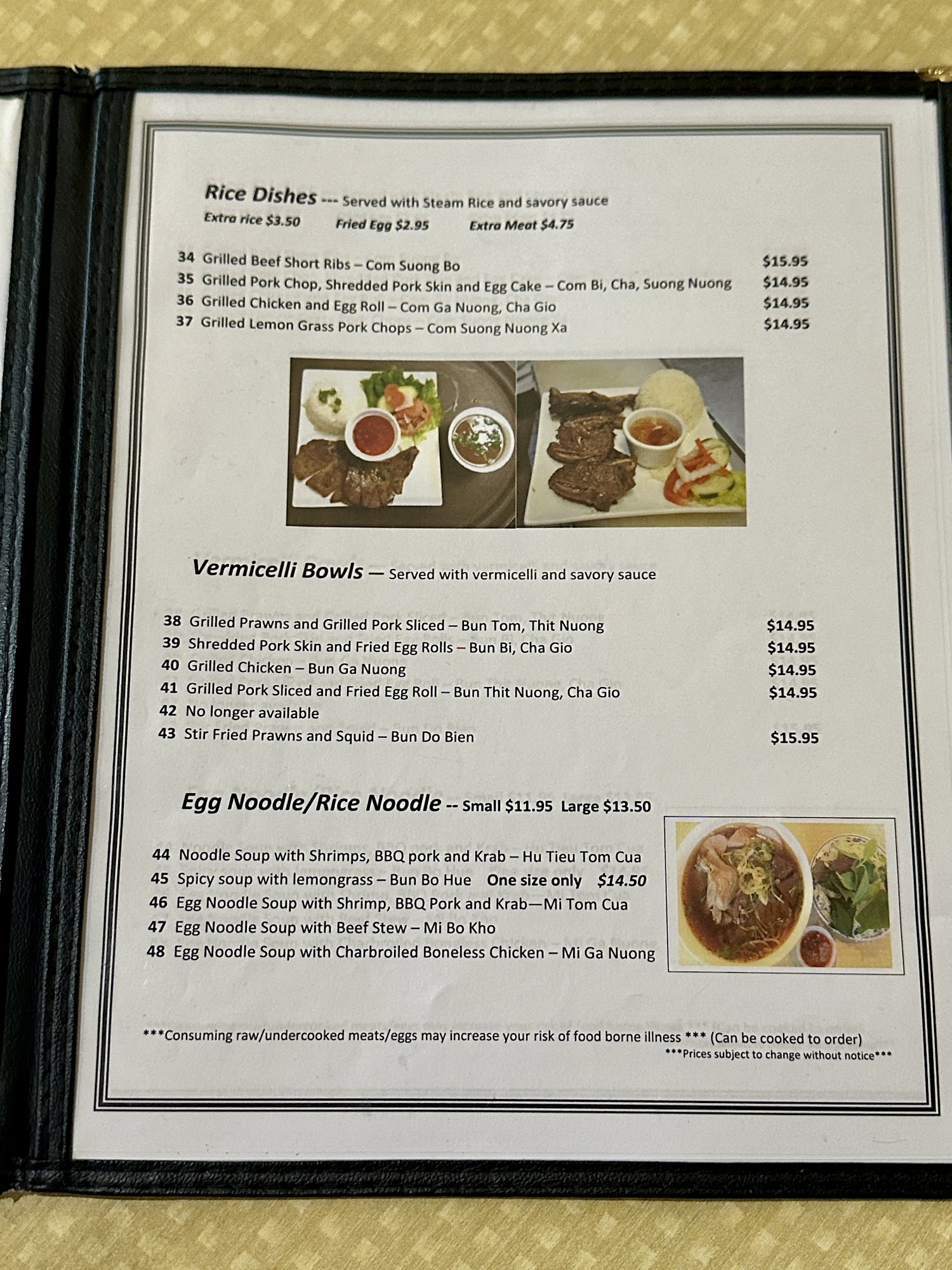 Rice Dishes --- Served with Steam Rice and savory sauce

Extra rice $3.50 Fried Egg $2.95 Extra Meat $4.75

34 Grilled Beef Short Ribs – Com Suong Bo $15.95
35 Grilled Pork Chop, Shredded Pork Skin and Egg Cake – Com Bi, Cha, Suong Nuong $14.95
36 Grilled Chicken and Egg Roll – Com Ga Nuong, Cha Gio $14.95
37 Grilled Lemon Grass Pork Chops – Com Suong Nuong Xa $14.95

Vermicelli Bowls — Served with vermicelli and savory sauce

38 Grilled Prawns and Grilled Pork Sliced – Bun Tom, Thit Nuong $14.95
39 Shredded Pork Skin and Fried Egg Rolls – Bun Bi, Cha Gio $14.95
40 Grilled Chicken – Bun Ga Nuong $14.95
41 Grilled Pork Sliced and Fried Egg Roll – Bun Thit Nuong, Cha Gio $14.95
42 No longer available
43 Stir Fried Prawns and Squid – Bun Do Bien $15.95

Egg Noodle/Rice Noodle -- Small $11.95 Large $13.50

44 Noodle Soup with Shrimps, BBQ pork and Krab – Hu Tieu Tom Cua
45 Spicy soup with lemongrass – Bun Bo Hue One size only $14.50
46 Egg Noodle Soup with Shrimp, BBQ Pork and Krab—Mi Tom Cua
47 Egg Noodle Soup with Beef Stew – Mi Bo Kho
48 Egg Noodle Soup with Charbroiled Boneless Chicken – Mi Ga Nuong

***Consuming raw/undercooked meats/eggs may increase your risk of food borne illness *** (Can be cooked to order)
***Prices subject to change without notice***